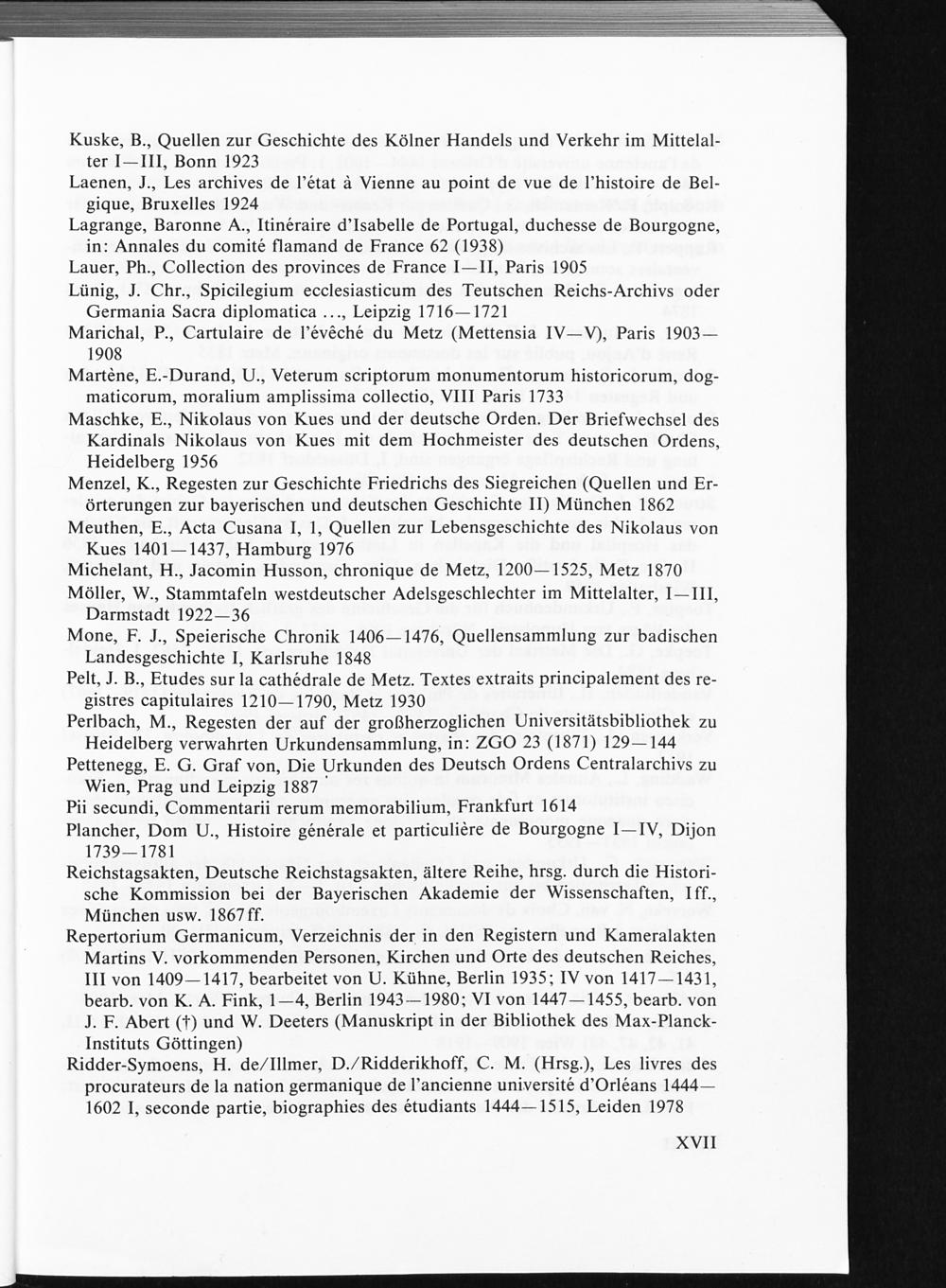 Kuske, B., Quellen zur Geschichte des Kölner Handels und Verkehr im Mittelalter I—III, Bonn 1923

Laenen, J., Les archives de l'état à Vienne au point de vue de l'histoire de Belgique, Bruxelles 1924

Lagrange, Baronne A., Itinéraire d'Isabelle de Portugal, duchesse de Bourgogne, in: Annales du comité flamand de France 62 (1938)

Lauer, Ph., Collection des provinces de France I—II, Paris 1905

Lünig, J. Chr., Spicilegium ecclesiasticum des Teutschen Reichs-Archivs oder Germania Sacra diplomatica ..., Leipzig 1716—1721

Marichal, P., Cartulaire de l'évêché du Metz (Mettensia IV—V), Paris 1903—1908

Martène, E.-Durand, U., Veterum scriptorum monumentorum historicorum, dogmaticorum, moralium amplissima collectio, VIII Paris 1733

Maschke, E., Nikolaus von Kues und der deutsche Orden. Der Briefwechsel des Kardinals Nikolaus von Kues mit dem Hochmeister des deutschen Ordens, Heidelberg 1956

Menzel, K., Regesten zur Geschichte Friedrichs des Siegreichen (Quellen und Erörterungen zur bayerischen und deutschen Geschichte II) München 1862

Meuthen, E., Acta Cusana I, 1, Quellen zur Lebensgeschichte des Nikolaus von Kues 1401—1437, Hamburg 1976

Michelant, H., Jacomin Husson, chronique de Metz, 1200—1525, Metz 1870

Möller, W., Stammtafeln westdeutscher Adelsgeschlechter im Mittelalter, I—III, Darmstadt 1922—36

Mone, F. J., Speierische Chronik 1406—1476, Quellensammlung zur badischen Landesgeschichte I, Karlsruhe 1848

Pelt, J. B., Etudes sur la cathédrale de Metz. Textes extraits principalement des registres capitulaires 1210—1790, Metz 1930

Perlbach, M., Regesten der auf der großherzoglichen Universitätsbibliothek zu Heidelberg verwahrten Urkundensammlung, in: ZGO 23 (1871) 129—144

Pettenegg, E. G. Graf von, Die Urkunden des Deutsch Ordens Centralarchivs zu Wien, Prag und Leipzig 1887

Pii secundi, Commentarii rerum memorabilium, Frankfurt 1614

Plancher, Dom U., Histoire générale et particulière de Bourgogne I—IV, Dijon 1739—1781

Reichstagsakten, Deutsche Reichstagsakten, ältere Reihe, hrsg. durch die Historische Kommission bei der Bayerischen Akademie der Wissenschaften, Iff., München usw. 1867ff.

Repertorium Germanicum, Verzeichnis der in den Registern und Kameralakten Martins V. vorkommenden Personen, Kirchen und Orte des deutschen Reiches, III von 1409—1417, bearbeitet von U. Kühne, Berlin 1935; IV von 1417—1431, bearb. von K. A. Fink, 1—4, Berlin 1943—1980; VI von 1447—1455, bearb. von J. F. Abert (†) und W. Deeters (Manuskript in der Bibliothek des Max-Planck-Instituts Göttingen)

Ridder-Symoens, H. de/Illmer, D./Ridderikhoff, C. M. (Hrsg.), Les livres des procurateurs de la nation germanique de l'ancienne université d'Orléans 1444—1602 I, seconde partie, biographies des étudiants 1444—1515, Leiden 1978

XVII